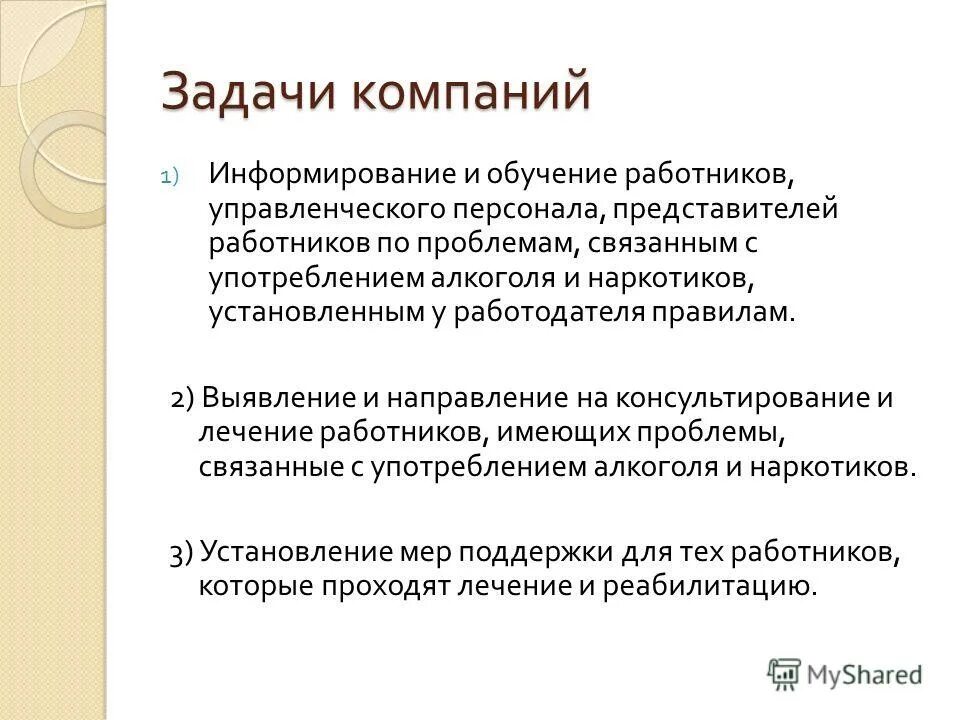 Задачи компаний

1) Информирование и обучение работников, управленческого персонала, представителей работников по проблемам, связанным с употреблением алкоголя и наркотиков, установленным у работодателя правилам.

2) Выявление и направление на консультирование и лечение работников, имеющих проблемы, связанные с употреблением алкоголя и наркотиков.

3) Установление мер поддержки для тех работников, которые проходят лечение и реабилитацию.

MyShared